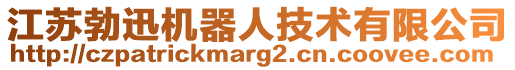 江苏勃迅机器人技术有限公司
http://czpatrickmarg2.cn.coovee.com